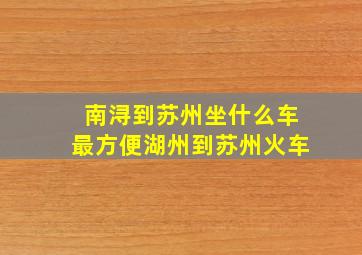 南浔到苏州坐什么车
最方便湖州到苏州火车